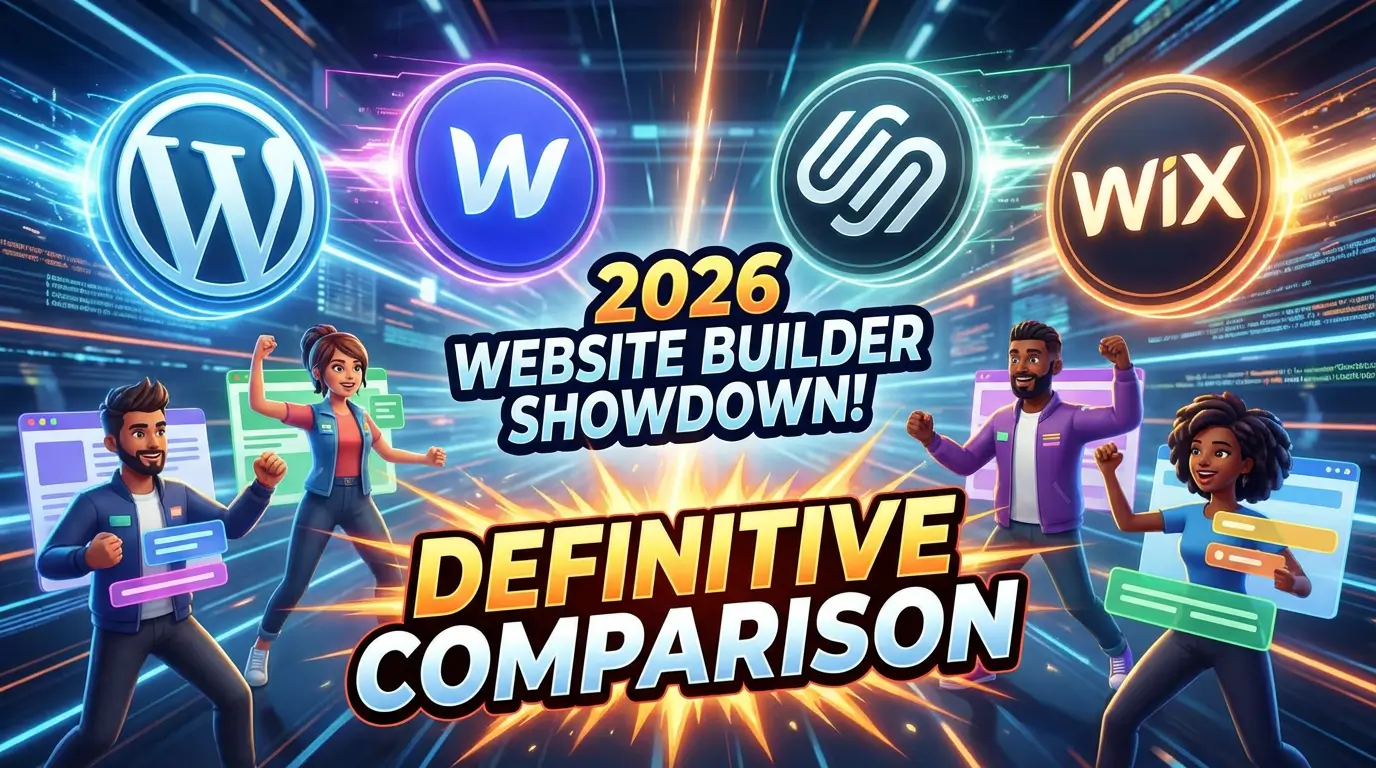 W

W

WiX

2026
WEBSITE BUILDER
SHOWDOWN!

DEFINITIVE
COMPARISON